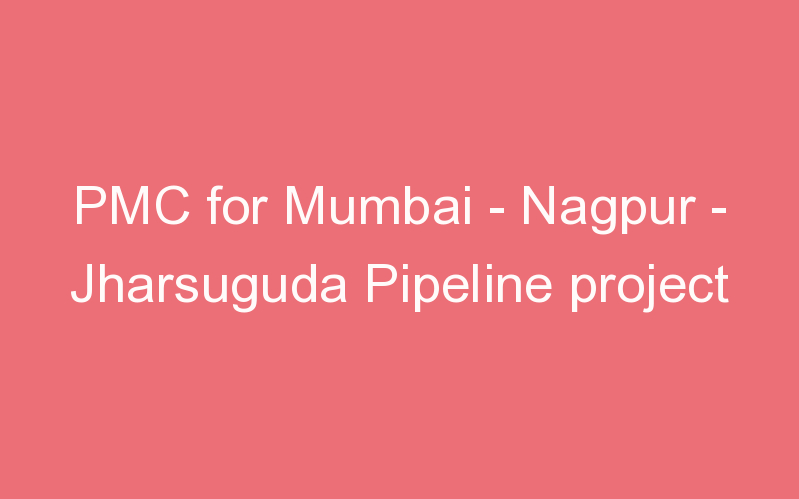 PMC for Mumbai - Nagpur - Jharsuguda Pipeline project